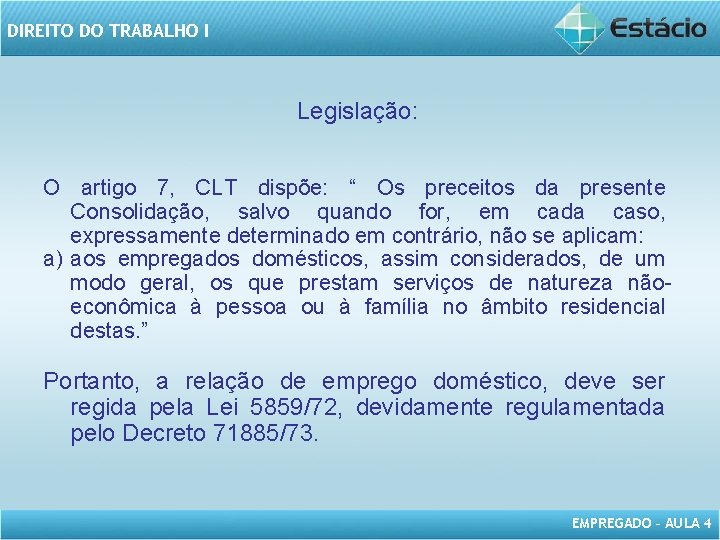 DIREITO DO TRABALHO I

Estácio

Legislação:

O artigo 7, CLT dispõe: " Os preceitos da presente Consolidação, salvo quando for, em cada caso, expressamente determinado em contrário, não se aplicam:

a) aos empregados domésticos, assim considerados, de um modo geral, os que prestam serviços de natureza não-econômica à pessoa ou à família no âmbito residencial destas."

Portanto, a relação de emprego doméstico, deve ser regida pela Lei 5859/72, devidamente regulamentada pelo Decreto 71885/73.

EMPREGADO - AULA 4